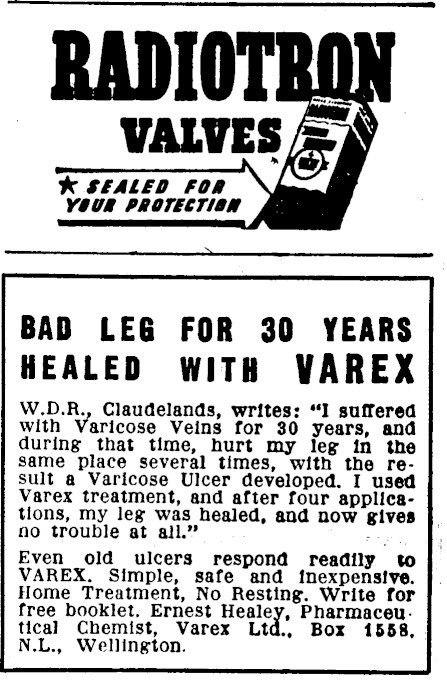 RADIOTRON VALVES

★ SEALED FOR YOUR PROTECTION

BAD LEG FOR 30 YEARS HEALED WITH VAREX

W.D.R., Claudelands, writes: "I suffered with Varicose Veins for 30 years, and during that time, hurt my leg in the same place several times, with the result a Varicose Ulcer developed. I used Varex treatment, and after four applications, my leg was healed, and now gives no trouble at all."

Even old ulcers respond readily to VAREX. Simple, safe and inexpensive. Home Treatment, No Resting. Write for free booklet. Ernest Healey, Pharmaceutical Chemist, Varex Ltd., Box 1558, N.L., Wellington.